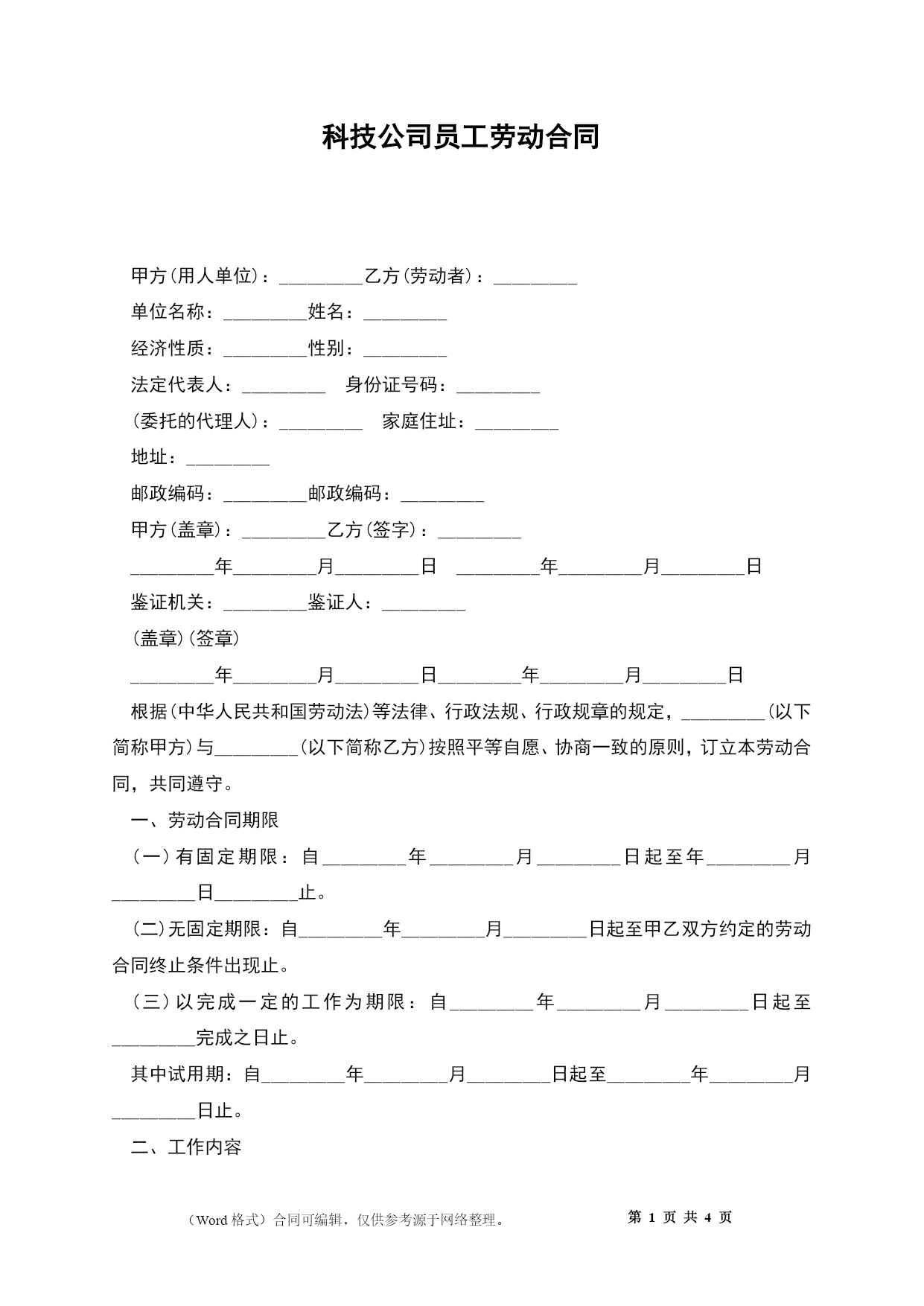 科技公司员工劳动合同

甲方(用人单位)：_________乙方(劳动者)：_________

单位名称：_________姓名：_________

经济性质：_________性别：_________

法定代表人：_________　身份证号码：_________

(委托的代理人)：_________　家庭住址：_________

地址：_________

邮政编码：_________邮政编码：_________

甲方(盖章)：_________乙方(签字)：_________

_________年_________月_________日　_________年_________月_________日

鉴证机关：_________鉴证人：_________

(盖章)(签章)

_________年_________月_________日_________年_________月_________日

根据(中华人民共和国劳动法)等法律、行政法规、行政规章的规定，_________(以下简称甲方)与_________(以下简称乙方)按照平等自愿、协商一致的原则，订立本劳动合同，共同遵守。

一、劳动合同期限

(一)有固定期限：自_________年_________月_________日起至年_________月_________日_________止。

(二)无固定期限：自_________年_________月_________日起至甲乙双方约定的劳动合同终止条件出现止。

(三)以完成一定的工作为期限：自_________年_________月_________日起至_________完成之日止。

其中试用期：自_________年_________月_________日起至_________年_________月_________日止。

二、工作内容

（Word 格式）合同可编辑，仅供参考源于网络整理。　第 1 页 共 4 页